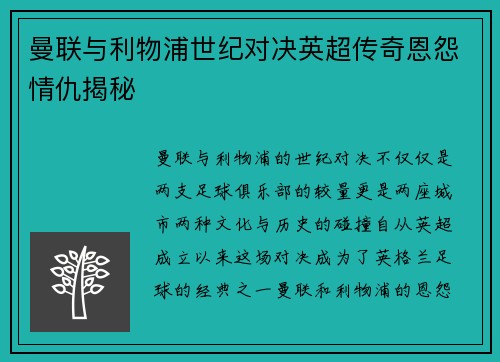 曼联与利物浦世纪对决英超传奇恩怨情仇揭秘

曼联与利物浦的世纪对决不仅仅是两支足球俱乐部的较量更是两座城市两种文化与历史的碰撞自从英超成立以来这场对决成为了英格兰足球的经典之一曼联和利物浦的恩怨